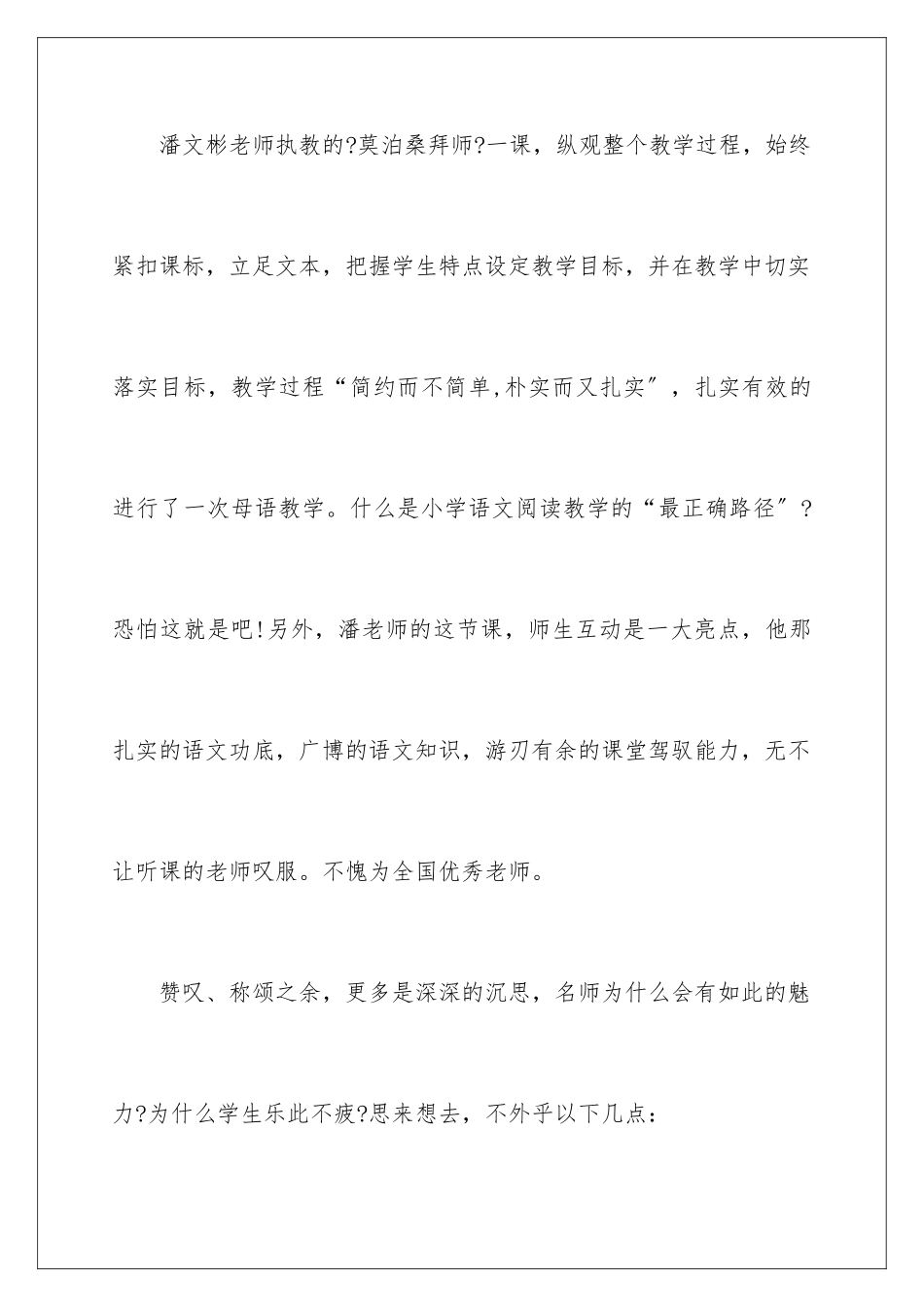 潘文彬老师执教的?莫泊桑拜师?一课，纵观整个教学过程，始终紧扣课标，立足文本，把握学生特点设定教学目标，并在教学中切实落实目标，教学过程“简约而不简单,朴实而又扎实”，扎实有效的进行了一次母语教学。什么是小学语文阅读教学的“最正确路径”?恐怕这就是吧!另外，潘老师的这节课，师生互动是一大亮点，他那扎实的语文功底，广博的语文知识，游刃有余的课堂驾驭能力，无不让听课的老师叹服。不愧为全国优秀老师。

赞叹、称颂之余，更多是深深的沉思，名师为什么会有如此的魅力?为什么学生乐此不疲?思来想去，不外乎以下几点：